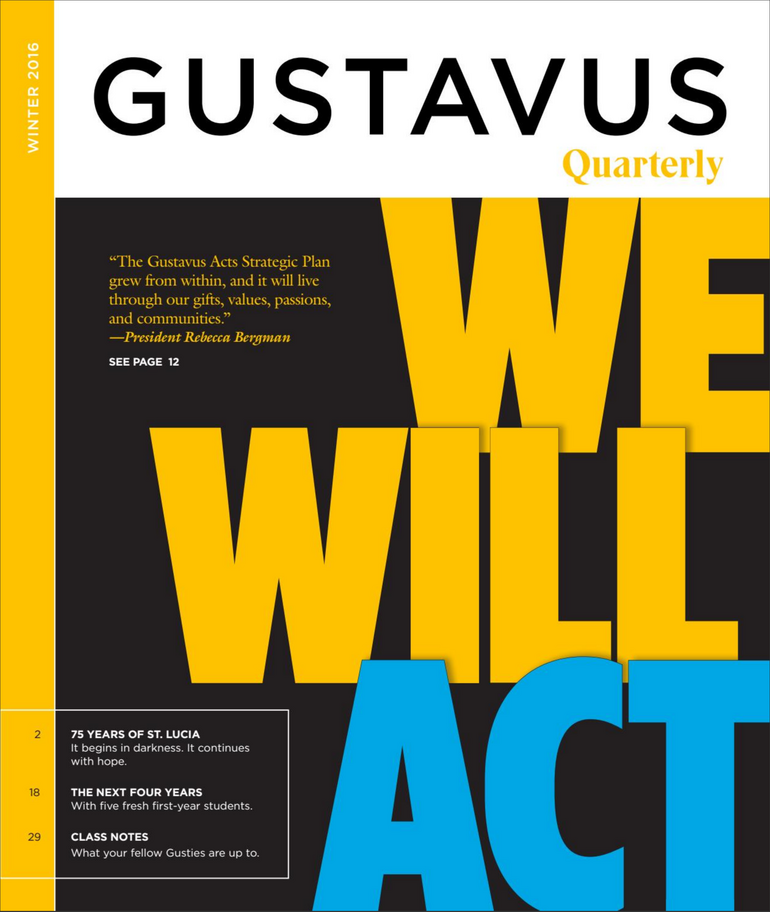 WINTER 2016

GUSTAVUS
Quarterly

"The Gustavus Acts Strategic Plan grew from within, and it will live through our gifts, values, passions, and communities."
—President Rebecca Bergman

SEE PAGE 12

WE
WILL
ACT

2 75 YEARS OF ST. LUCIA
It begins in darkness. It continues with hope.

18 THE NEXT FOUR YEARS
With five fresh first-year students.

29 CLASS NOTES
What your fellow Gusties are up to.